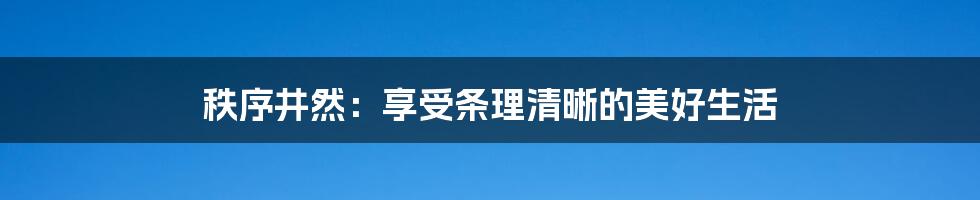 秩序井然：享受条理清晰的美好生活